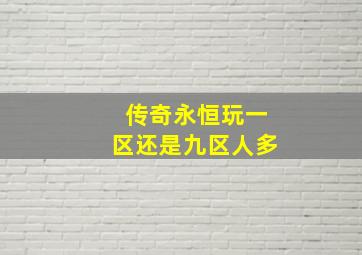 传奇永恒玩一区还是九区人多